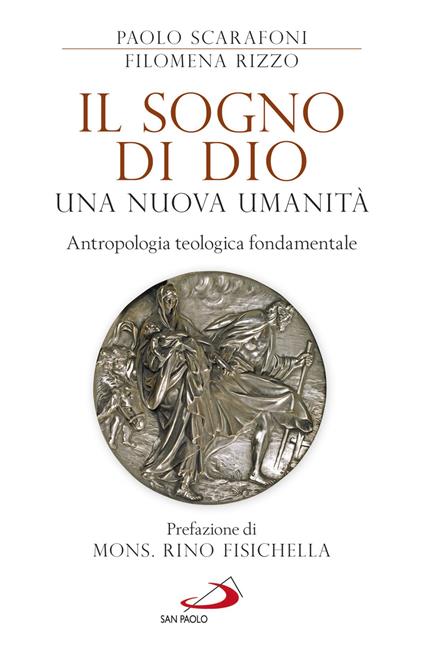 PAOLO SCARAFONI
FILOMENA RIZZO

IL SOGNO DI DIO
UNA NUOVA UMANITÀ

Antropologia teologica fondamentale

Prefazione di
MONS. RINO FISICHELLA

SAN PAOLO